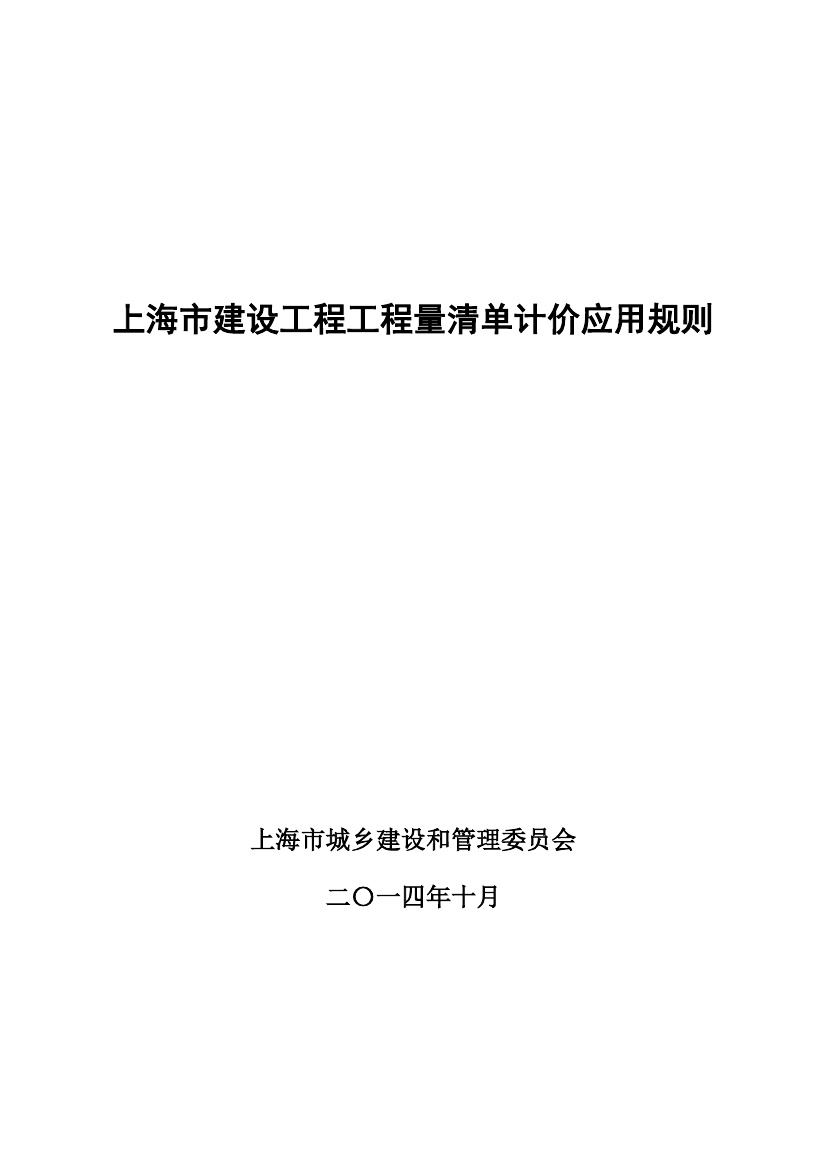 上海市建设工程工程量清单计价应用规则

上海市城乡建设和管理委员会

二〇一四年十月